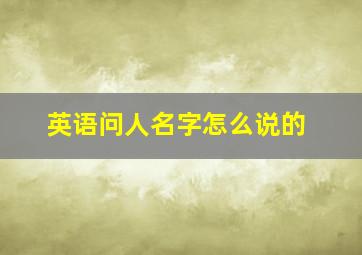 英语问人名字怎么说的